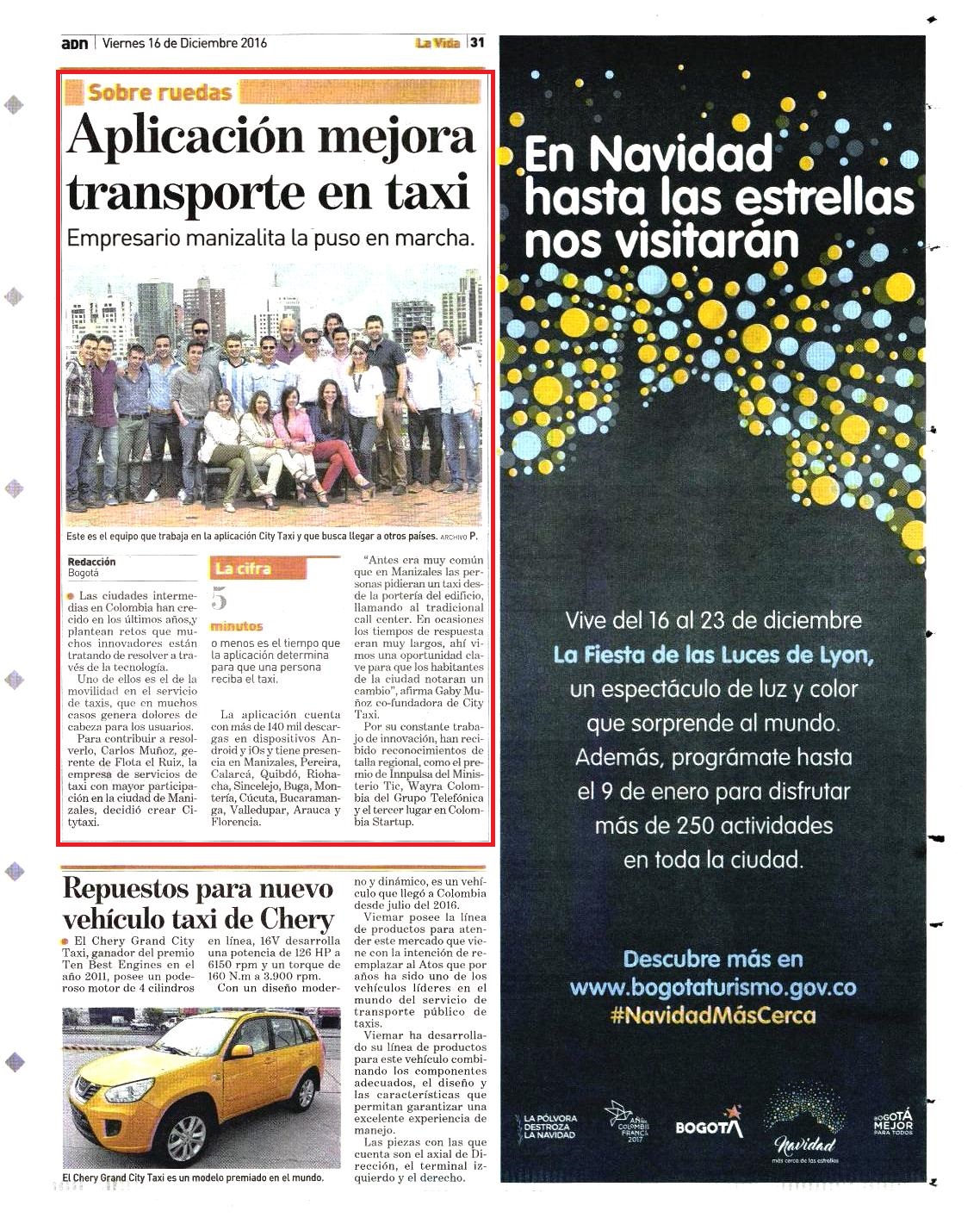 adn | Viernes 16 de Diciembre 2016

La Vida | 31

Sobre ruedas

Aplicación mejora transporte en taxi

Empresario manizalita la puso en marcha.

Este es el equipo que trabaja en la aplicación City Taxi y que busca llegar a otros países. ARCHIVO P.

Redacción
Bogotá

Las ciudades intermedias en Colombia han crecido en los últimos años,y plantean retos que muchos innovadores están tratando de resolver a través de la tecnología.

Uno de ellos es el de la movilidad en el servicio de taxis, que en muchos casos genera dolores de cabeza para los usuarios.

Para contribuir a resolverlo, Carlos Muñoz, gerente de Flota el Ruiz, la empresa de servicios de taxi con mayor participación en la ciudad de Manizales, decidió crear Citytaxi.

La cifra

5 minutos

o menos es el tiempo que la aplicación determina para que una persona reciba el taxi.

La aplicación cuenta con más de 140 mil descargas en dispositivos Android y iOs y tiene presencia en Manizales, Pereira, Calarcá, Quibdó, Riohacha, Sincelejo, Buga, Montería, Cúcuta, Bucaramanga, Valledupar, Arauca y Florencia.

"Antes era muy común que en Manizales las personas pidieran un taxi desde la portería del edificio, llamando al tradicional call center. En ocasiones los tiempos de respuesta eran muy largos, ahí vimos una oportunidad clave para que los habitantes de la ciudad notaran un cambio", afirma Gaby Muñoz co-fundadora de City Taxi.

Por su constante trabajo de innovación, han recibido reconocimientos de talla regional, como el premio de Innpulsa del Ministerio Tic, Wayra Colombia del Grupo Telefónica y el tercer lugar en Colombia Startup.

Repuestos para nuevo vehículo taxi de Chery

El Chery Grand City Taxi, ganador del premio Ten Best Engines en el año 2011, posee un poderoso motor de 4 cilindros en línea, 16V desarrolla una potencia de 126 HP a 6150 rpm y un torque de 160 N.m a 3.900 rpm.

Con un diseño moderno y dinámico, es un vehículo que llegó a Colombia desde julio del 2016.

Viemar posee la línea de productos para atender este mercado que viene con la intención de reemplazar al Atos que por años ha sido uno de los vehículos líderes en el mundo del servicio de transporte público de taxis.

Viemar ha desarrollado su línea de productos para este vehículo combinando los componentes adecuados, el diseño y las características que permitan garantizar una excelente experiencia de manejo.

Las piezas con las que cuenta son el axial de Dirección, el terminal izquierdo y el derecho.

El Chery Grand City Taxi es un modelo premiado en el mundo.

En Navidad hasta las estrellas nos visitarán

Vive del 16 al 23 de diciembre La Fiesta de las Luces de Lyon, un espectáculo de luz y color que sorprende al mundo. Además, prográmate hasta el 9 de enero para disfrutar más de 250 actividades en toda la ciudad.

Descubre más en www.bogotaturismo.gov.co #NavidadMásCerca

LA PÓLVORA DESTROZA LA NAVIDAD

AÑO COLOMBIA FRANCIA 2017

BOGOTÁ

Navidad más cerca de las estrellas

BOGOTÁ MEJOR PARA TODOS